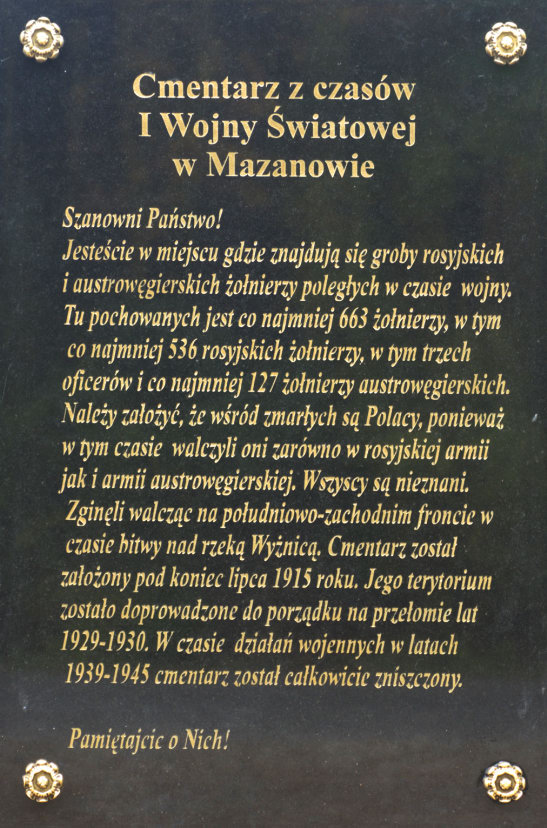 Cmentarz z czasów
I Wojny Światowej
w Mazanowie

Szanowni Państwo!
Jesteście w miejscu gdzie znajdują się groby rosyjskich i austrowęgierskich żołnierzy poległych w czasie wojny. Tu pochowanych jest co najmniej 663 żołnierzy, w tym co najmniej 536 rosyjskich żołnierzy, w tym trzech oficerów i co najmniej 127 żołnierzy austrowęgierskich. Należy założyć, że wśród zmarłych są Polacy, ponieważ w tym czasie walczyli oni zarówno w rosyjskiej armii jak i armii austrowęgierskiej. Wszyscy są nieznani. Zginęli walcząc na południowo-zachodnim froncie w czasie bitwy nad rzeką Wyżnicą. Cmentarz został założony pod koniec lipca 1915 roku. Jego terytorium zostało doprowadzone do porządku na przełomie lat 1929-1930. W czasie działań wojennych w latach 1939-1945 cmentarz został całkowicie zniszczony.

Pamiętajcie o Nich!